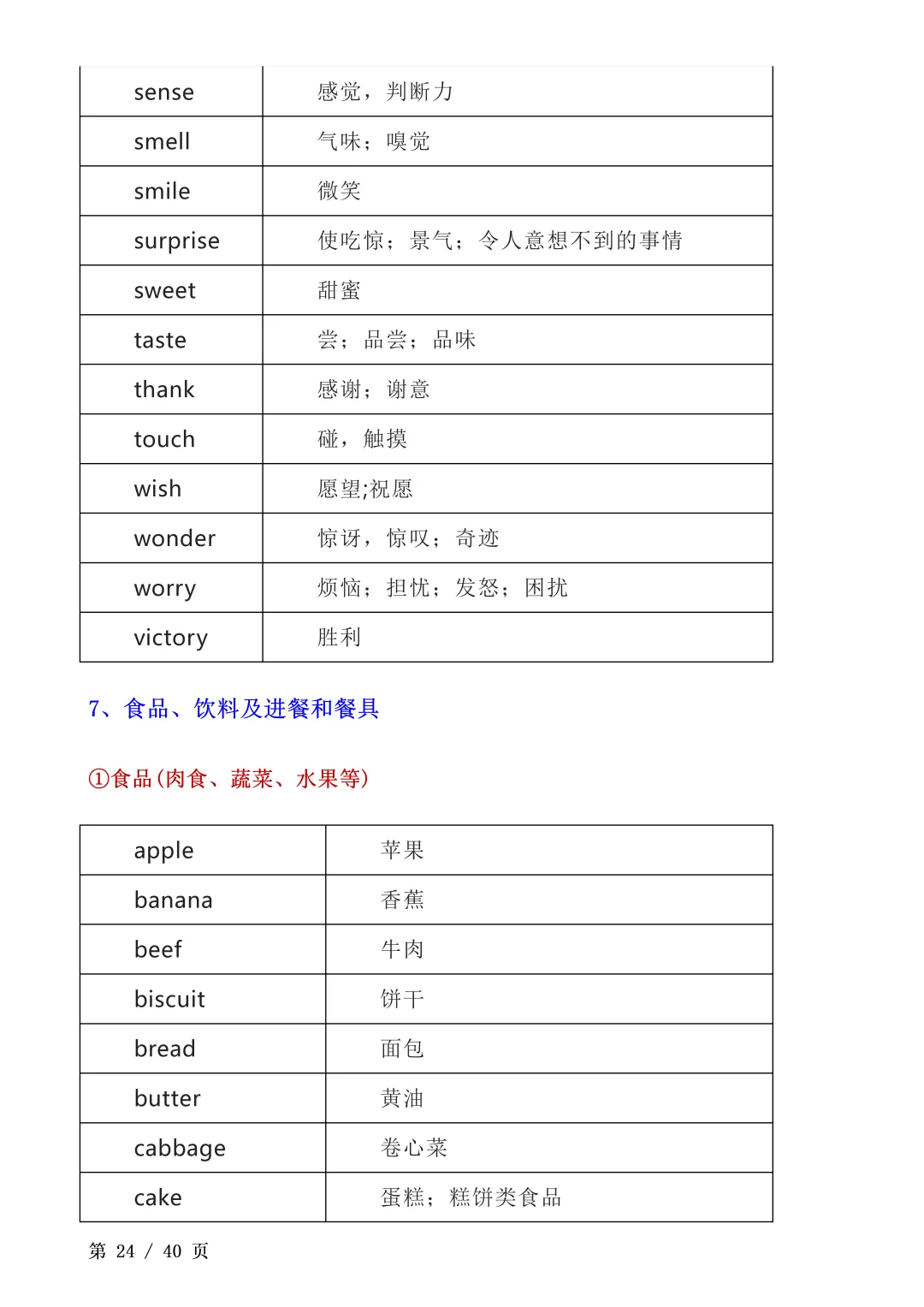 | sense | 感觉，判断力 |
|---|---|
| smell | 气味；嗅觉 |
| smile | 微笑 |
| surprise | 使吃惊；景气；令人意想不到的事情 |
| sweet | 甜蜜 |
| taste | 尝；品尝；品味 |
| thank | 感谢；谢意 |
| touch | 碰，触摸 |
| wish | 愿望;祝愿 |
| wonder | 惊讶，惊叹；奇迹 |
| worry | 烦恼；担忧；发怒；困扰 |
| victory | 胜利 |

7、食品、饮料及进餐和餐具

①食品(肉食、蔬菜、水果等)

| apple | 苹果 |
|---|---|
| banana | 香蕉 |
| beef | 牛肉 |
| biscuit | 饼干 |
| bread | 面包 |
| butter | 黄油 |
| cabbage | 卷心菜 |
| cake | 蛋糕；糕饼类食品 |

第 24 / 40 页